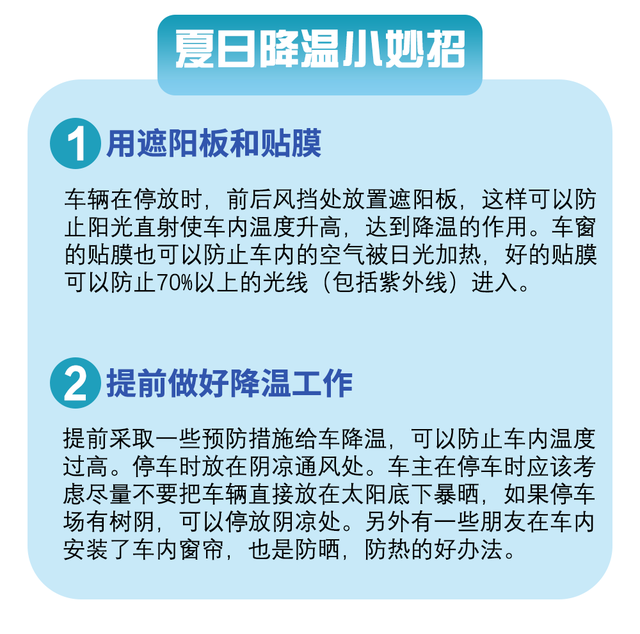 夏日降温小妙招

1 用遮阳板和贴膜

车辆在停放时，前后风挡处放置遮阳板，这样可以防止阳光直射使车内温度升高，达到降温的作用。车窗的贴膜也可以防止车内的空气被日光加热，好的贴膜可以防止70%以上的光线（包括紫外线）进入。

2 提前做好降温工作

提前采取一些预防措施给车降温，可以防止车内温度过高。停车时放在阴凉通风处。车主在停车时应该考虑尽量不要把车辆直接放在太阳底下暴晒，如果停车场有树阴，可以停放阴凉处。另外有一些朋友在车内安装了车内窗帘，也是防晒，防热的好办法。